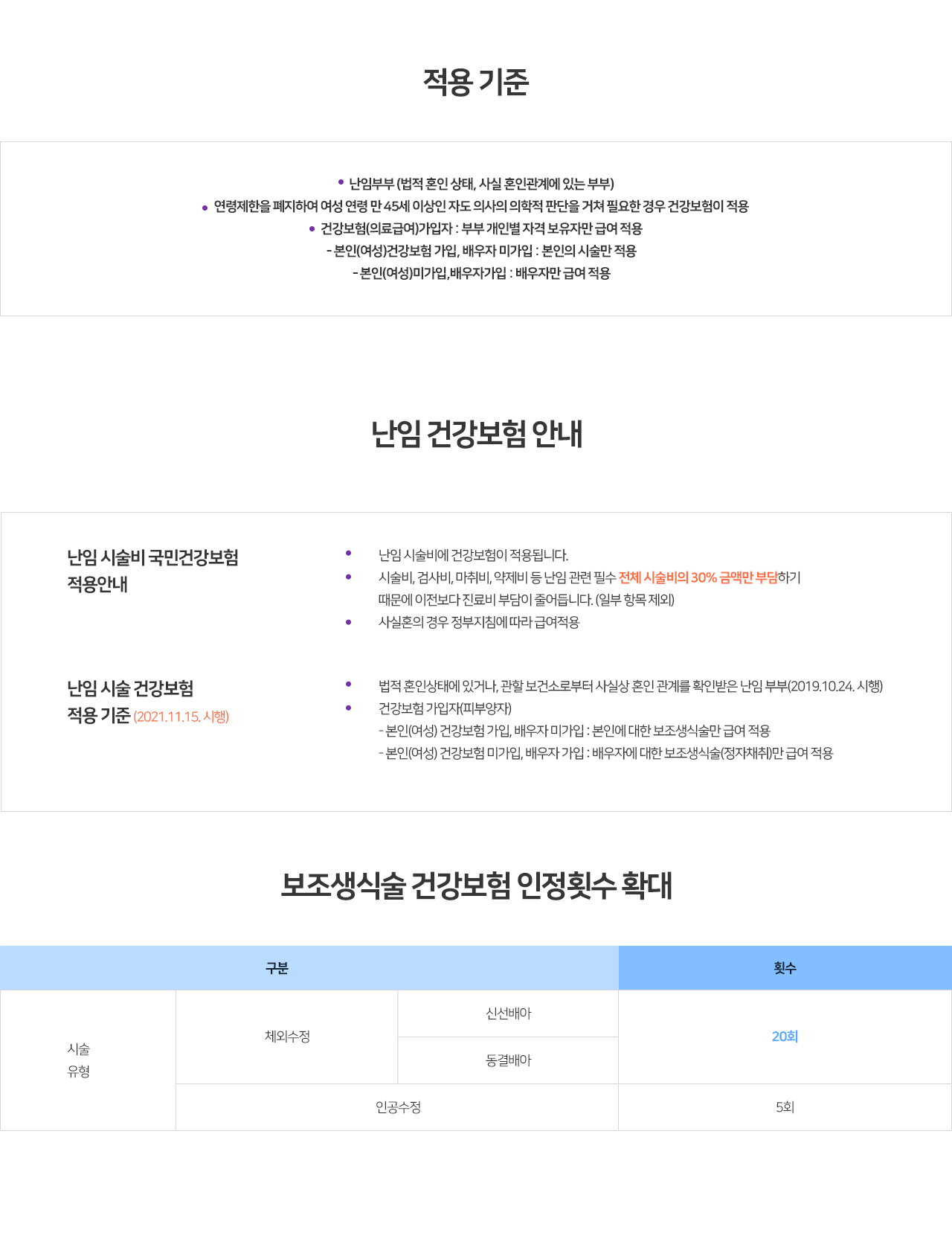 적용 기준

• 난임부부 (법적 혼인 상태, 사실 혼인관계에 있는 부부)
• 연령제한을 폐지하여 여성 연령 만 45세 이상인 자도 의사의 의학적 판단을 거쳐 필요한 경우 건강보험이 적용
• 건강보험(의료급여)가입자 : 부부 개인별 자격 보유자만 급여 적용
- 본인(여성)건강보험 가입, 배우자 미가입 : 본인의 시술만 적용
- 본인(여성)미가입,배우자가입 : 배우자만 급여 적용

난임 건강보험 안내

난임 시술비 국민건강보험 적용안내

• 난임 시술비에 건강보험이 적용됩니다.
• 시술비, 검사비, 마취비, 약제비 등 난임 관련 필수 전체 시술비의 30% 금액만 부담하기 때문에 이전보다 진료비 부담이 줄어듭니다. (일부 항목 제외)
• 사실혼의 경우 정부지침에 따라 급여적용

난임 시술 건강보험 적용 기준 (2021.11.15. 시행)

• 법적 혼인상태에 있거나, 관할 보건소로부터 사실상 혼인 관계를 확인받은 난임 부부(2019.10.24. 시행)
• 건강보험 가입자(피부양자)
- 본인(여성) 건강보험 가입, 배우자 미가입 : 본인에 대한 보조생식술만 급여 적용
- 본인(여성) 건강보험 미가입, 배우자 가입 : 배우자에 대한 보조생식술(정자채취)만 급여 적용

보조생식술 건강보험 인정횟수 확대

| 구분 | | | 횟수 |
|---|---|---|---|
| 시술 유형 | 체외수정 | 신선배아 | 20회 |
| | | 동결배아 | |
| | 인공수정 | | 5회 |